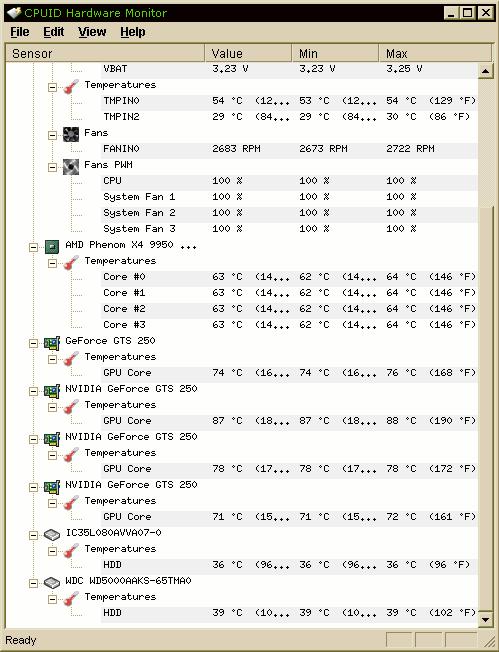 CPUID Hardware Monitor

File Edit View Help

| Sensor | Value | Min | Max |
|---|---|---|---|
| VBAT | 3.23 V | 3.23 V | 3.25 V |
| Temperatures | | | |
| TMPIN0 | 54 °C (12... | 53 °C (12... | 54 °C (129 °F) |
| TMPIN2 | 29 °C (84... | 29 °C (84... | 30 °C (86 °F) |
| Fans | | | |
| FANIN0 | 2683 RPM | 2673 RPM | 2722 RPM |
| Fans PWM | | | |
| CPU | 100 % | 100 % | 100 % |
| System Fan 1 | 100 % | 100 % | 100 % |
| System Fan 2 | 100 % | 100 % | 100 % |
| System Fan 3 | 100 % | 100 % | 100 % |
| AMD Phenom X4 9950 ... | | | |
| Temperatures | | | |
| Core #0 | 63 °C (14... | 62 °C (14... | 64 °C (146 °F) |
| Core #1 | 63 °C (14... | 62 °C (14... | 64 °C (146 °F) |
| Core #2 | 63 °C (14... | 62 °C (14... | 64 °C (146 °F) |
| Core #3 | 63 °C (14... | 62 °C (14... | 64 °C (146 °F) |
| GeForce GTS 250 | | | |
| Temperatures | | | |
| GPU Core | 74 °C (16... | 74 °C (16... | 76 °C (168 °F) |
| NVIDIA GeForce GTS 250 | | | |
| Temperatures | | | |
| GPU Core | 87 °C (18... | 87 °C (18... | 88 °C (190 °F) |
| NVIDIA GeForce GTS 250 | | | |
| Temperatures | | | |
| GPU Core | 78 °C (17... | 78 °C (17... | 78 °C (172 °F) |
| NVIDIA GeForce GTS 250 | | | |
| Temperatures | | | |
| GPU Core | 71 °C (15... | 71 °C (15... | 72 °C (161 °F) |
| IC35L080AVVA07-0 | | | |
| Temperatures | | | |
| HDD | 36 °C (96... | 36 °C (96... | 36 °C (96 °F) |
| WDC WD5000AAKS-65TMA0 | | | |
| Temperatures | | | |
| HDD | 39 °C (10... | 39 °C (10... | 39 °C (102 °F) |

Ready